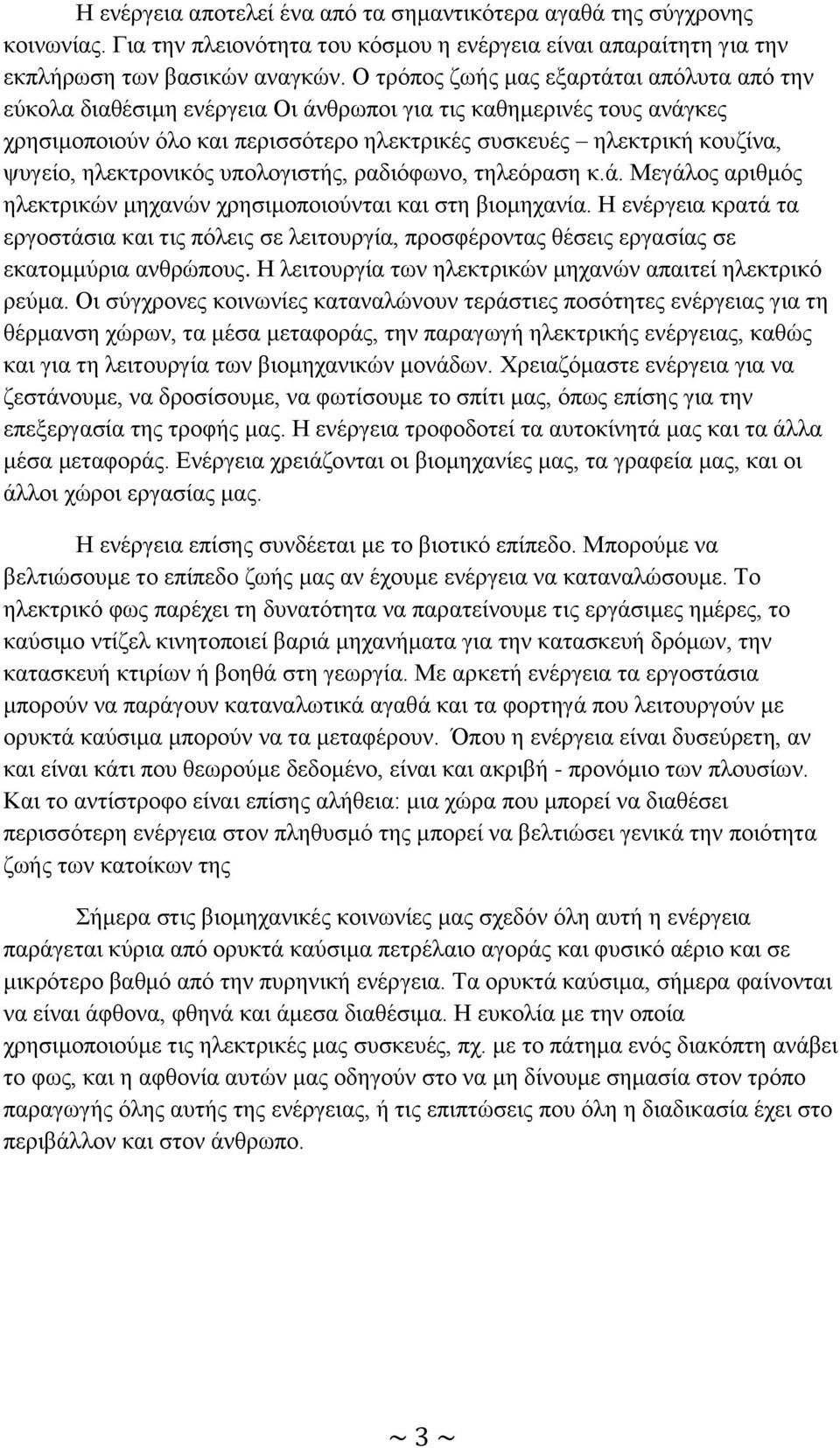 Η ενέργεια αποτελεί ένα από τα σημαντικότερα αγαθά της σύγχρονης κοινωνίας. Για την πλειονότητα του κόσμου η ενέργεια είναι απαραίτητη για την εκπλήρωση των βασικών αναγκών. Ο τρόπος ζωής μας εξαρτάται απόλυτα από την εύκολα διαθέσιμη ενέργεια Οι άνθρωποι για τις καθημερινές τους ανάγκες χρησιμοποιούν όλο και περισσότερο ηλεκτρικές συσκευές – ηλεκτρική κουζίνα, ψυγείο, ηλεκτρονικός υπολογιστής, ραδιόφωνο, τηλεόραση κ.ά. Μεγάλος αριθμός ηλεκτρικών μηχανών χρησιμοποιούνται και στη βιομηχανία. Η ενέργεια κρατά τα εργοστάσια και τις πόλεις σε λειτουργία, προσφέροντας θέσεις εργασίας σε εκατομμύρια ανθρώπους. Η λειτουργία των ηλεκτρικών μηχανών απαιτεί ηλεκτρικό ρεύμα. Οι σύγχρονες κοινωνίες καταναλώνουν τεράστιες ποσότητες ενέργειας για τη θέρμανση χώρων, τα μέσα μεταφοράς, την παραγωγή ηλεκτρικής ενέργειας, καθώς και για τη λειτουργία των βιομηχανικών μονάδων. Χρειαζόμαστε ενέργεια για να ζεστάνουμε, να δροσίσουμε, να φωτίσουμε το σπίτι μας, όπως επίσης για την επεξεργασία της τροφής μας. Η ενέργεια τροφοδοτεί τα αυτοκίνητά μας και τα άλλα μέσα μεταφοράς. Ενέργεια χρειάζονται οι βιομηχανίες μας, τα γραφεία μας, και οι άλλοι χώροι εργασίας μας.

Η ενέργεια επίσης συνδέεται με το βιοτικό επίπεδο. Μπορούμε να βελτιώσουμε το επίπεδο ζωής μας αν έχουμε ενέργεια να καταναλώσουμε. Το ηλεκτρικό φως παρέχει τη δυνατότητα να παρατείνουμε τις εργάσιμες ημέρες, το καύσιμο ντίζελ κινητοποιεί βαριά μηχανήματα για την κατασκευή δρόμων, την κατασκευή κτιρίων ή βοηθά στη γεωργία. Με αρκετή ενέργεια τα εργοστάσια μπορούν να παράγουν καταναλωτικά αγαθά και τα φορτηγά που λειτουργούν με ορυκτά καύσιμα μπορούν να τα μεταφέρουν. Όπου η ενέργεια είναι δυσεύρετη, αν και είναι κάτι που θεωρούμε δεδομένο, είναι και ακριβή - προνόμιο των πλουσίων. Και το αντίστροφο είναι επίσης αλήθεια: μια χώρα που μπορεί να διαθέσει περισσότερη ενέργεια στον πληθυσμό της μπορεί να βελτιώσει γενικά την ποιότητα ζωής των κατοίκων της

Σήμερα στις βιομηχανικές κοινωνίες μας σχεδόν όλη αυτή η ενέργεια παράγεται κύρια από ορυκτά καύσιμα πετρέλαιο αγοράς και φυσικό αέριο και σε μικρότερο βαθμό από την πυρηνική ενέργεια. Τα ορυκτά καύσιμα, σήμερα φαίνονται να είναι άφθονα, φθηνά και άμεσα διαθέσιμα. Η ευκολία με την οποία χρησιμοποιούμε τις ηλεκτρικές μας συσκευές, πχ. με το πάτημα ενός διακόπτη ανάβει το φως, και η αφθονία αυτών μας οδηγούν στο να μη δίνουμε σημασία στον τρόπο παραγωγής όλης αυτής της ενέργειας, ή τις επιπτώσεις που όλη η διαδικασία έχει στο περιβάλλον και στον άνθρωπο.

~ 3 ~